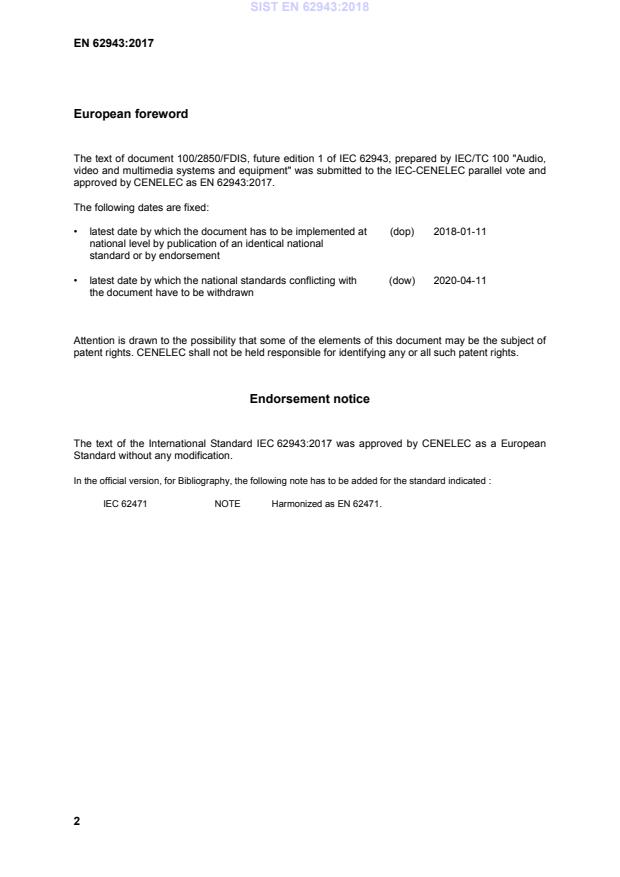 SIST EN 62943:2018

EN 62943:2017

European foreword

The text of document 100/2850/FDIS, future edition 1 of IEC 62943, prepared by IEC/TC 100 "Audio, video and multimedia systems and equipment" was submitted to the IEC-CENELEC parallel vote and approved by CENELEC as EN 62943:2017.

The following dates are fixed:

• latest date by which the document has to be implemented at national level by publication of an identical national standard or by endorsement (dop) 2018-01-11

• latest date by which the national standards conflicting with the document have to be withdrawn (dow) 2020-04-11

Attention is drawn to the possibility that some of the elements of this document may be the subject of patent rights. CENELEC shall not be held responsible for identifying any or all such patent rights.

Endorsement notice

The text of the International Standard IEC 62943:2017 was approved by CENELEC as a European Standard without any modification.

In the official version, for Bibliography, the following note has to be added for the standard indicated :

IEC 62471 NOTE Harmonized as EN 62471.

2